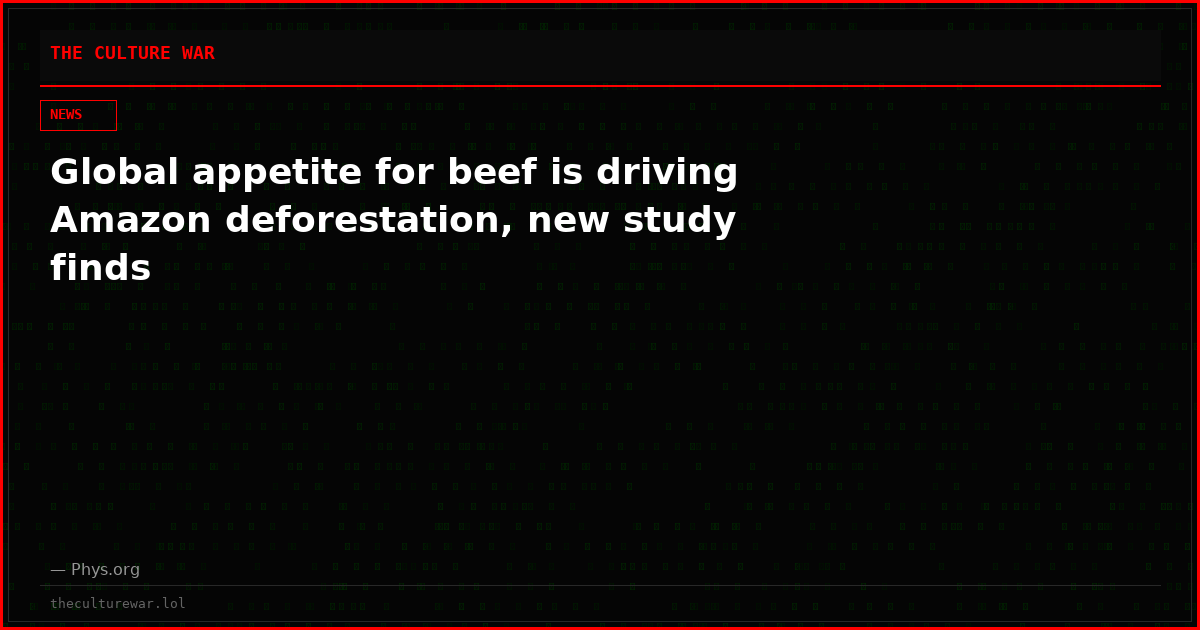 THE CULTURE WAR

NEWS

Global appetite for beef is driving Amazon deforestation, new study finds

— Phys.org

theculturewar.lol